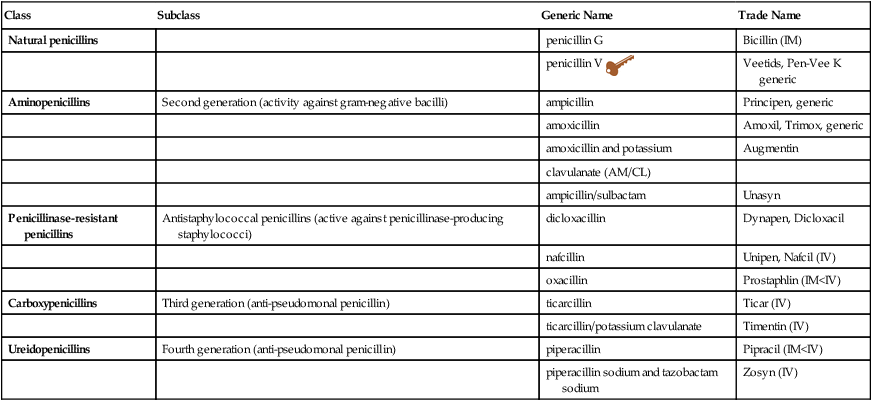 | Class | Subclass | Generic Name | Trade Name |
|---|---|---|---|
| **Natural penicillins** | | penicillin G | Bicillin (IM) |
| | | penicillin V | Veetids, Pen-Vee K generic |
| **Aminopenicillins** | Second generation (activity against gram-negative bacilli) | ampicillin | Principen, generic |
| | | amoxicillin | Amoxil, Trimox, generic |
| | | amoxicillin and potassium | Augmentin |
| | | clavulanate (AM/CL) | |
| | | ampicillin/sulbactam | Unasyn |
| **Penicillinase-resistant penicillins** | Antistaphylococcal penicillins (active against penicillinase-producing staphylococci) | dicloxacillin | Dynapen, Dicloxacil |
| | | nafcillin | Unipen, Nafcil (IV) |
| | | oxacillin | Prostaphlin (IM<IV) |
| **Carboxypenicillins** | Third generation (anti-pseudomonal penicillin) | ticarcillin | Ticar (IV) |
| | | ticarcillin/potassium clavulanate | Timentin (IV) |
| **Ureidopenicillins** | Fourth generation (anti-pseudomonal penicillin) | piperacillin | Pipracil (IM<IV) |
| | | piperacillin sodium and tazobactam sodium | Zosyn (IV) |